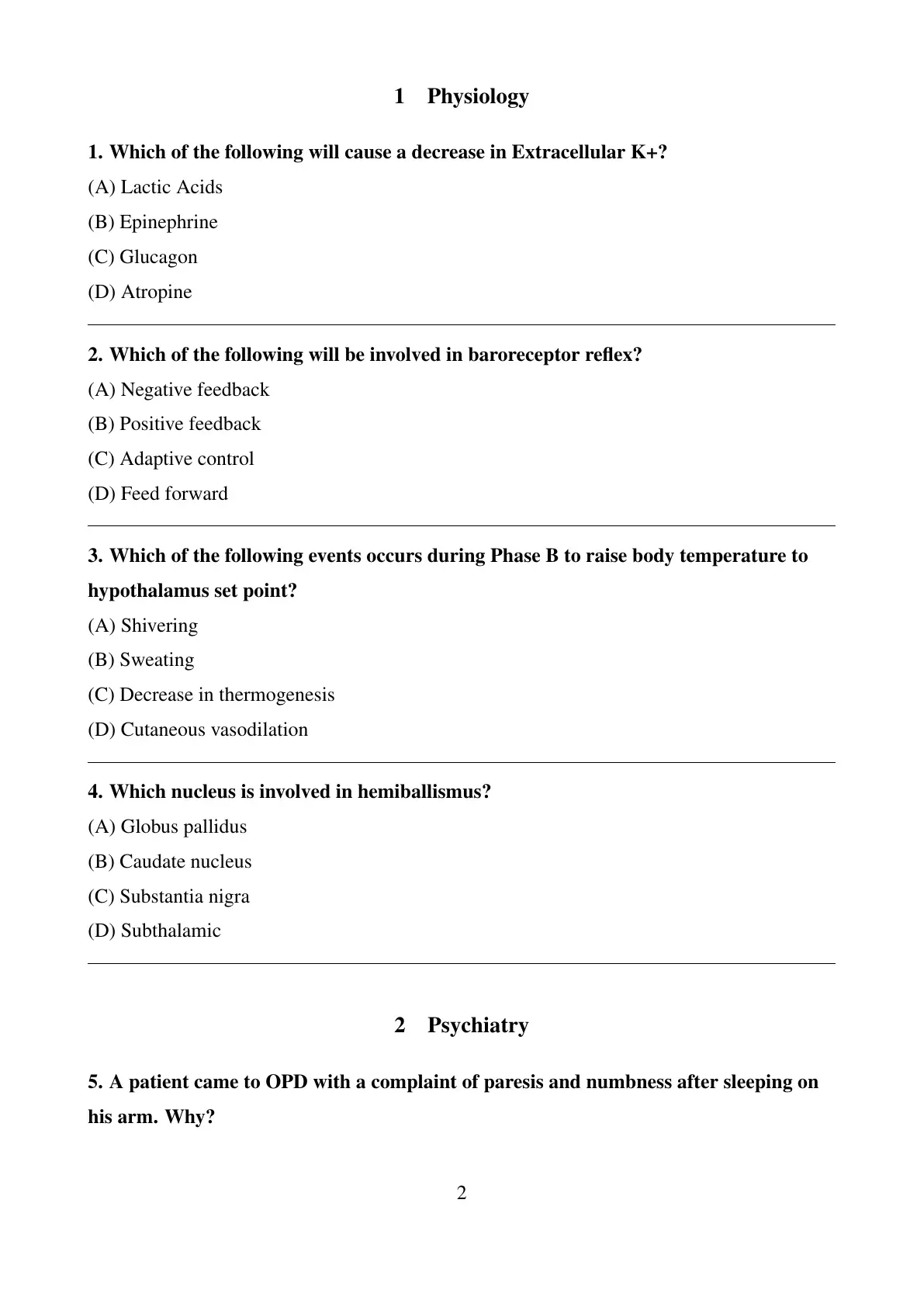 1 Physiology

1. Which of the following will cause a decrease in Extracellular K+?

(A) Lactic Acids

(B) Epinephrine

(C) Glucagon

(D) Atropine

2. Which of the following will be involved in baroreceptor reflex?

(A) Negative feedback

(B) Positive feedback

(C) Adaptive control

(D) Feed forward

3. Which of the following events occurs during Phase B to raise body temperature to hypothalamus set point?

(A) Shivering

(B) Sweating

(C) Decrease in thermogenesis

(D) Cutaneous vasodilation

4. Which nucleus is involved in hemiballismus?

(A) Globus pallidus

(B) Caudate nucleus

(C) Substantia nigra

(D) Subthalamic

2 Psychiatry

5. A patient came to OPD with a complaint of paresis and numbness after sleeping on his arm. Why?

2